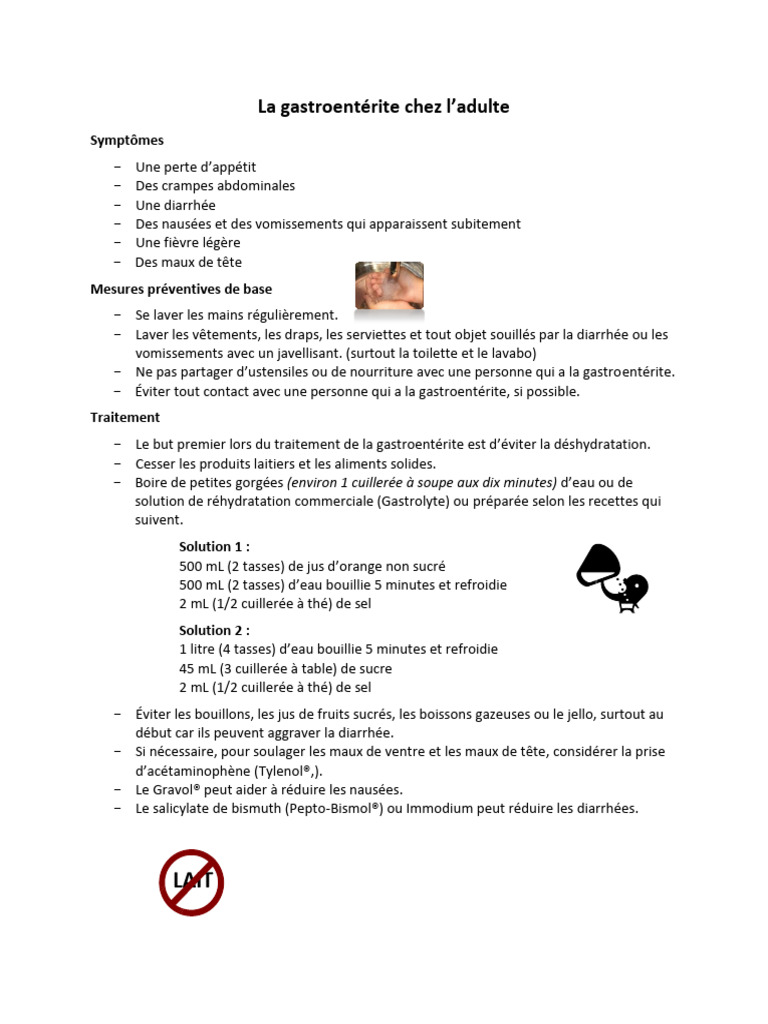 La gastroentérite chez l’adulte

Symptômes

– Une perte d’appétit
– Des crampes abdominales
– Une diarrhée
– Des nausées et des vomissements qui apparaissent subitement
– Une fièvre légère
– Des maux de tête

Mesures préventives de base

– Se laver les mains régulièrement.
– Laver les vêtements, les draps, les serviettes et tout objet souillés par la diarrhée ou les vomissements avec un javellisant. (surtout la toilette et le lavabo)
– Ne pas partager d’ustensiles ou de nourriture avec une personne qui a la gastroentérite.
– Éviter tout contact avec une personne qui a la gastroentérite, si possible.

Traitement

– Le but premier lors du traitement de la gastroentérite est d’éviter la déshydratation.
– Cesser les produits laitiers et les aliments solides.
– Boire de petites gorgées (environ 1 cuillerée à soupe aux dix minutes) d’eau ou de solution de réhydratation commerciale (Gastrolyte) ou préparée selon les recettes qui suivent.

Solution 1 :
500 mL (2 tasses) de jus d’orange non sucré
500 mL (2 tasses) d’eau bouillie 5 minutes et refroidie
2 mL (1/2 cuillerée à thé) de sel

Solution 2 :
1 litre (4 tasses) d’eau bouillie 5 minutes et refroidie
45 mL (3 cuillerée à table) de sucre
2 mL (1/2 cuillerée à thé) de sel

– Éviter les bouillons, les jus de fruits sucrés, les boissons gazeuses ou le jello, surtout au début car ils peuvent aggraver la diarrhée.
– Si nécessaire, pour soulager les maux de ventre et les maux de tête, considérer la prise d’acétaminophène (Tylenol®,).
– Le Gravol® peut aider à réduire les nausées.
– Le salicylate de bismuth (Pepto-Bismol®) ou Immodium peut réduire les diarrhées.

LAIT